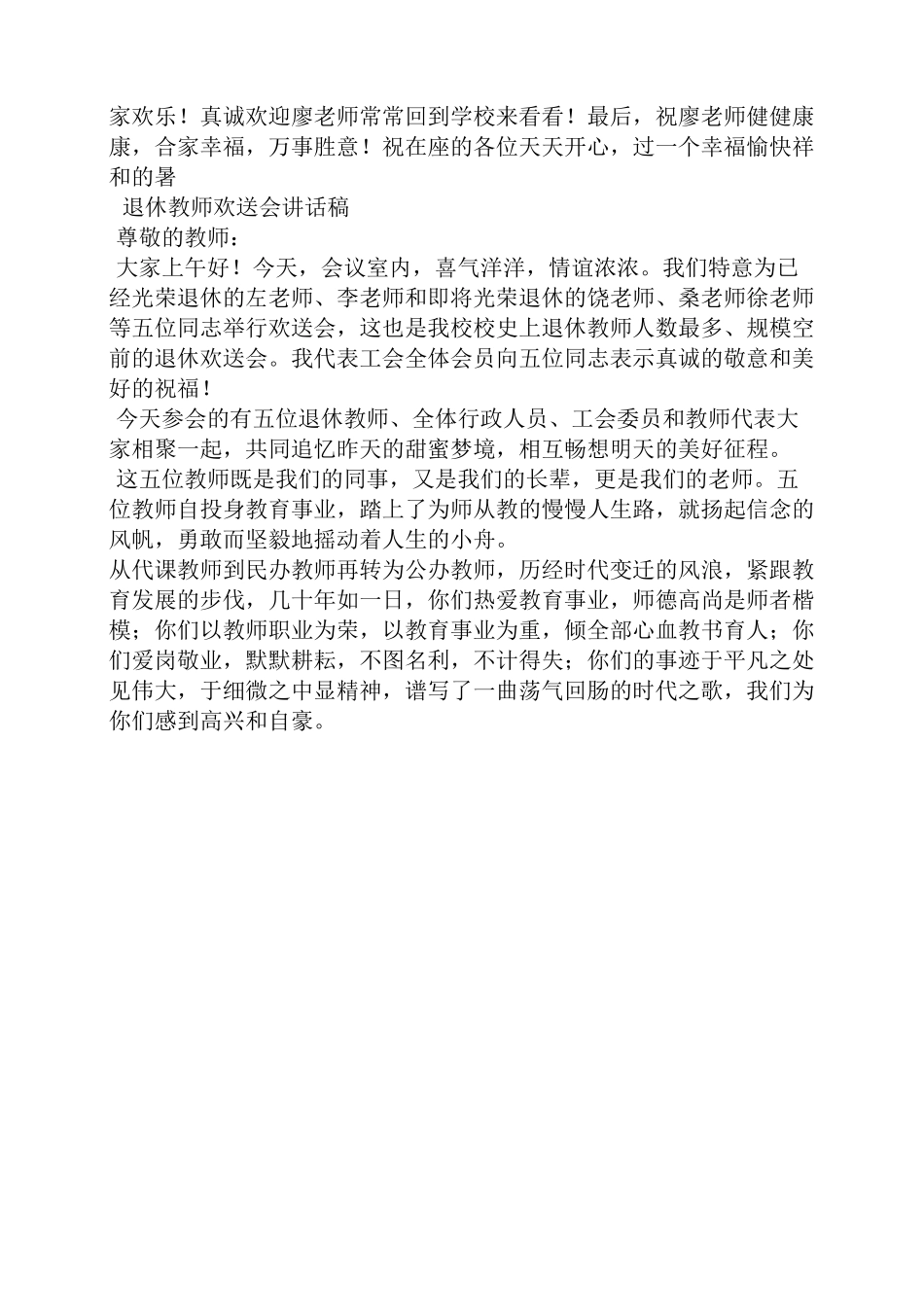 家欢乐！真诚欢迎廖老师常常回到学校来看看！最后，祝廖老师健健康康，合家幸福，万事胜意！祝在座的各位天天开心，过一个幸福愉快祥和的暑

退休教师欢送会讲话稿

尊敬的教师：

大家上午好！今天，会议室内，喜气洋洋，情谊浓浓。我们特意为已经光荣退休的左老师、李老师和即将光荣退休的饶老师、桑老师徐老师等五位同志举行欢送会，这也是我校校史上退休教师人数最多、规模空前的退休欢送会。我代表工会全体会员向五位同志表示真诚的敬意和美好的祝福！

今天参会的有五位退休教师、全体行政人员、工会委员和教师代表大家相聚一起，共同追忆昨天的甜蜜梦境，相互畅想明天的美好征程。

这五位教师既是我们的同事，又是我们的长辈，更是我们的老师。五位教师自投身教育事业，踏上了为师从教的慢慢人生路，就扬起信念的风帆，勇敢而坚毅地摇动着人生的小舟。

从代课教师到民办教师再转为公办教师，历经时代变迁的风浪，紧跟教育发展的步伐，几十年如一日，你们热爱教育事业，师德高尚是师者楷模；你们以教师职业为荣，以教育事业为重，倾全部心血教书育人；你们爱岗敬业，默默耕耘，不图名利，不计得失；你们的事迹于平凡之处见伟大，于细微之中显精神，谱写了一曲荡气回肠的时代之歌，我们为你们感到高兴和自豪。